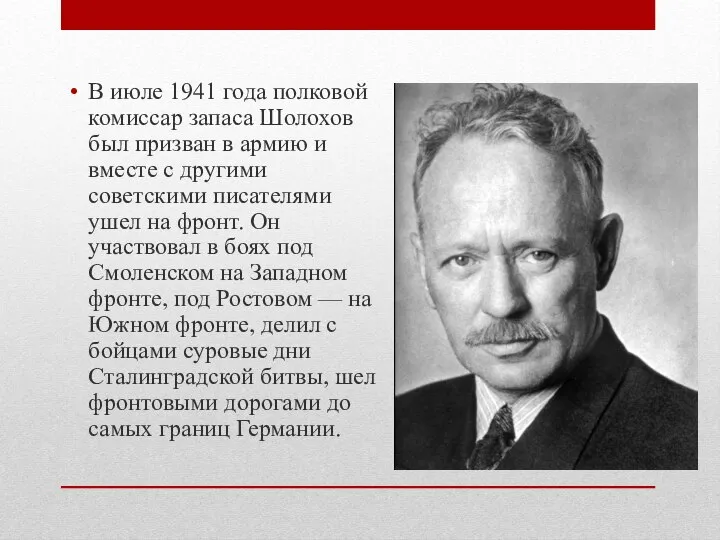 • В июле 1941 года полковой комиссар запаса Шолохов был призван в армию и вместе с другими советскими писателями ушел на фронт. Он участвовал в боях под Смоленском на Западном фронте, под Ростовом — на Южном фронте, делил с бойцами суровые дни Сталинградской битвы, шел фронтовыми дорогами до самых границ Германии.